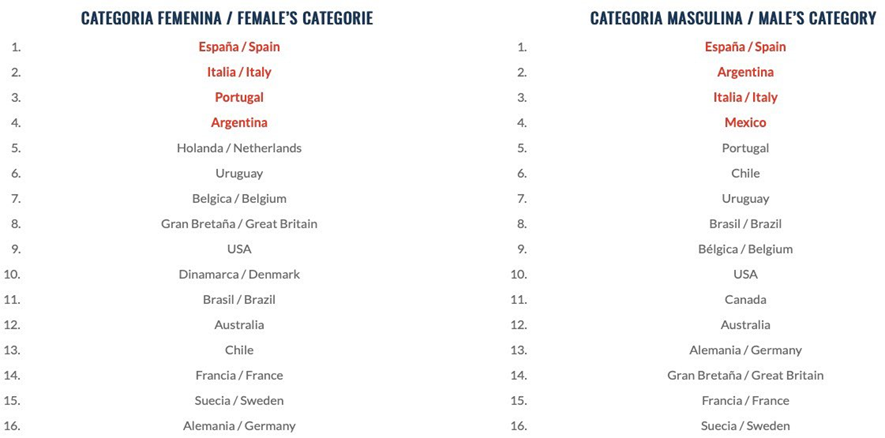 CATEGORIA FEMENINA / FEMALE'S CATEGORIE

1. España / Spain
2. Italia / Italy
3. Portugal
4. Argentina
5. Holanda / Netherlands
6. Uruguay
7. Belgica / Belgium
8. Gran Bretaña / Great Britain
9. USA
10. Dinamarca / Denmark
11. Brasil / Brazil
12. Australia
13. Chile
14. Francia / France
15. Suecia / Sweden
16. Alemania / Germany

CATEGORIA MASCULINA / MALE'S CATEGORY

1. España / Spain
2. Argentina
3. Italia / Italy
4. Mexico
5. Portugal
6. Chile
7. Uruguay
8. Brasil / Brazil
9. Bélgica / Belgium
10. USA
11. Canada
12. Australia
13. Alemania / Germany
14. Gran Bretaña / Great Britain
15. Francia / France
16. Suecia / Sweden